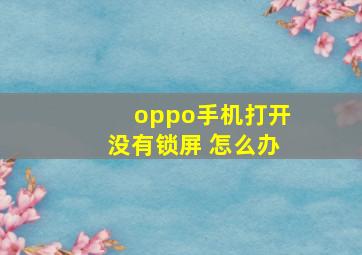 oppo手机打开没有锁屏 怎么办